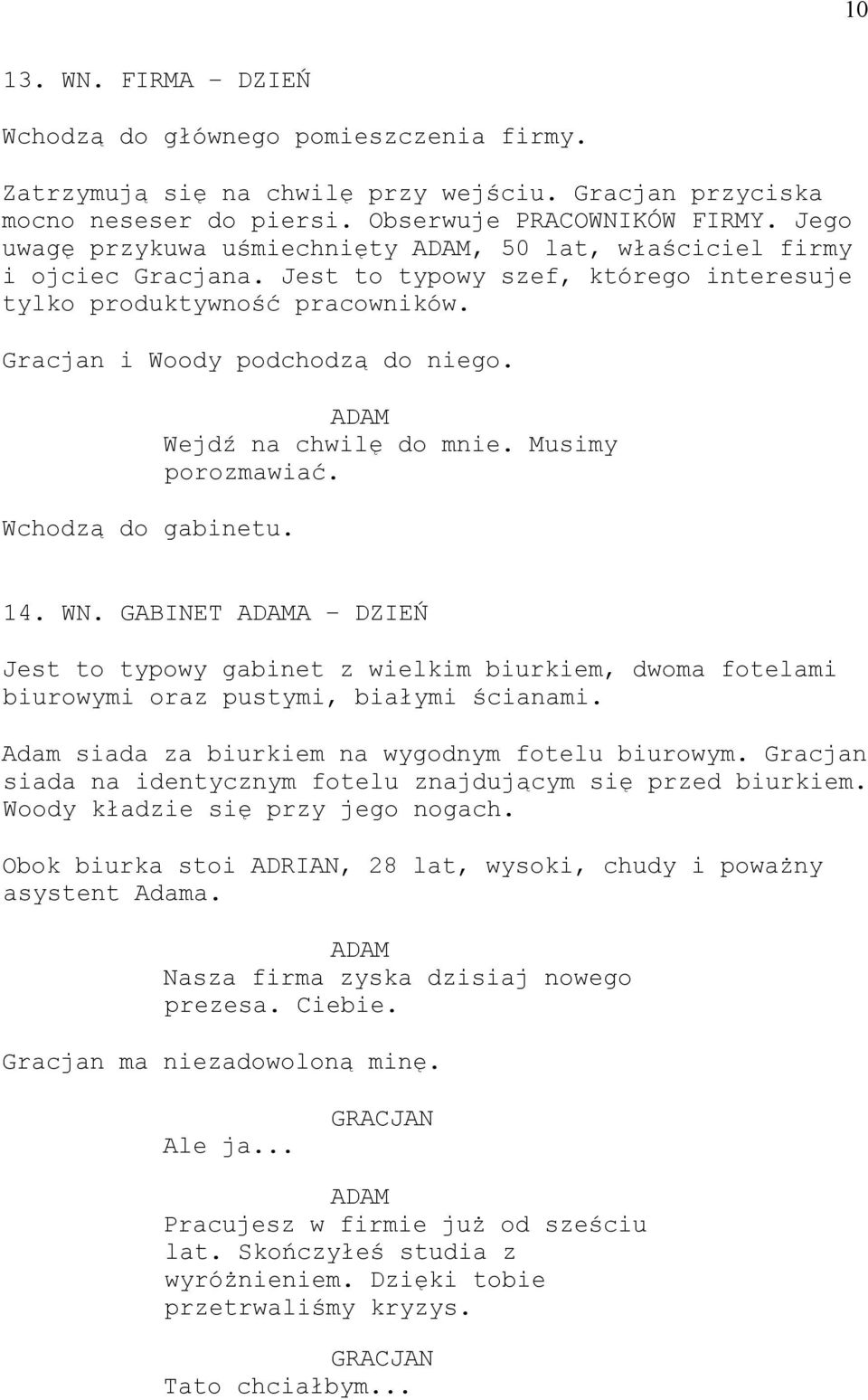 10

13. WN. FIRMA – DZIEŃ

Wchodzą do głównego pomieszczenia firmy.

Zatrzymują się na chwilę przy wejściu. Gracjan przyciska mocno neseser do piersi. Obserwuje PRACOWNIKÓW FIRMY. Jego uwagę przykuwa uśmiechnięty ADAM, 50 lat, właściciel firmy i ojciec Gracjana. Jest to typowy szef, którego interesuje tylko produktywność pracowników.

Gracjan i Woody podchodzą do niego.

ADAM
Wejdź na chwilę do mnie. Musimy porozmawiać.

Wchodzą do gabinetu.

14. WN. GABINET ADAMA – DZIEŃ

Jest to typowy gabinet z wielkim biurkiem, dwoma fotelami biurowymi oraz pustymi, białymi ścianami.

Adam siada za biurkiem na wygodnym fotelu biurowym. Gracjan siada na identycznym fotelu znajdującym się przed biurkiem. Woody kładzie się przy jego nogach.

Obok biurka stoi ADRIAN, 28 lat, wysoki, chudy i poważny asystent Adama.

ADAM
Nasza firma zyska dzisiaj nowego prezesa. Ciebie.

Gracjan ma niezadowoloną minę.

GRACJAN
Ale ja...

ADAM
Pracujesz w firmie już od sześciu lat. Skończyłeś studia z wyróżnieniem. Dzięki tobie przetrwaliśmy kryzys.

GRACJAN
Tato chciałbym...